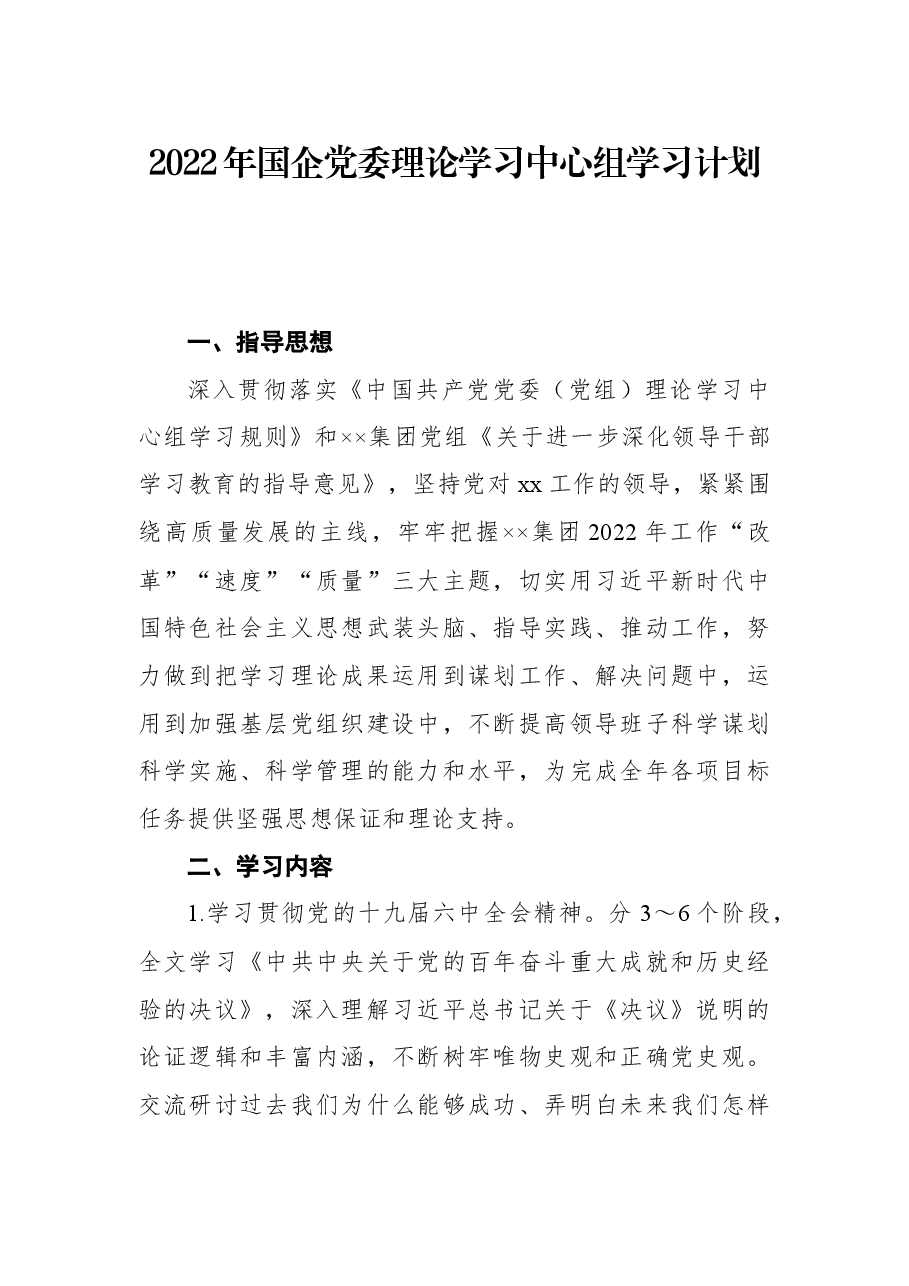 2022年国企党委理论学习中心组学习计划

一、指导思想

深入贯彻落实《中国共产党党委（党组）理论学习中心组学习规则》和××集团党组《关于进一步深化领导干部学习教育的指导意见》，坚持党对xx工作的领导，紧紧围绕高质量发展的主线，牢牢把握××集团2022年工作“改革”“速度”“质量”三大主题，切实用习近平新时代中国特色社会主义思想武装头脑、指导实践、推动工作，努力做到把学习理论成果运用到谋划工作、解决问题中，运用到加强基层党组织建设中，不断提高领导班子科学谋划科学实施、科学管理的能力和水平，为完成全年各项目标任务提供坚强思想保证和理论支持。

二、学习内容

1.学习贯彻党的十九届六中全会精神。分3～6个阶段，全文学习《中共中央关于党的百年奋斗重大成就和历史经验的决议》，深入理解习近平总书记关于《决议》说明的论证逻辑和丰富内涵，不断树牢唯物史观和正确党史观。交流研讨过去我们为什么能够成功、弄明白未来我们怎样